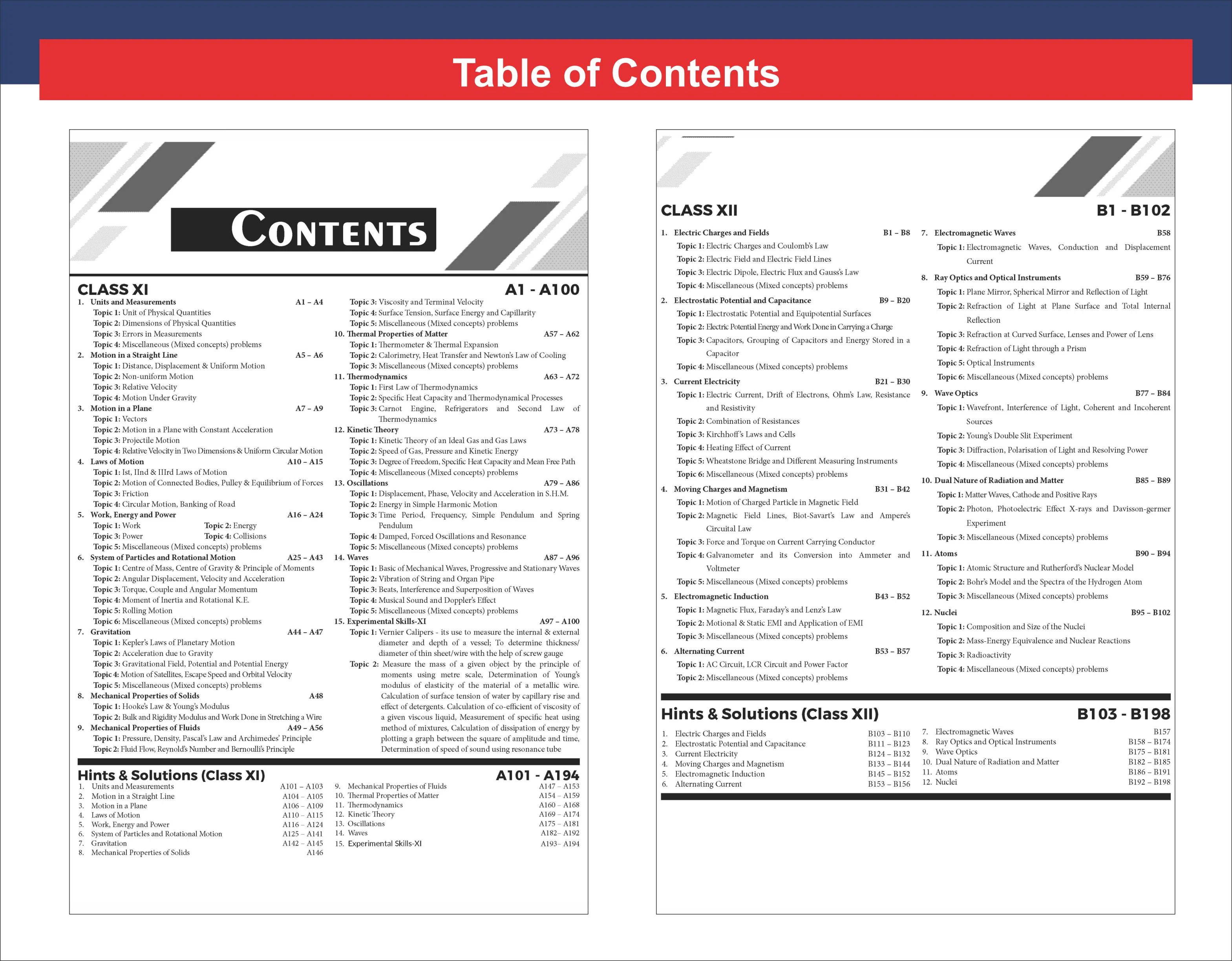 Table of Contents

CONTENTS

CLASS XI A1 - A100

1. Units and Measurements A1 – A4
Topic 1: Unit of Physical Quantities
Topic 2: Dimensions of Physical Quantities
Topic 3: Errors in Measurements
Topic 4: Miscellaneous (Mixed concepts) problems
2. Motion in a Straight Line A5 – A6
Topic 1: Distance, Displacement & Uniform Motion
Topic 2: Non-uniform Motion
Topic 3: Relative Velocity
Topic 4: Motion Under Gravity
3. Motion in a Plane A7 – A9
Topic 1: Vectors
Topic 2: Motion in a Plane with Constant Acceleration
Topic 3: Projectile Motion
Topic 4: Relative Velocity in Two Dimensions & Uniform Circular Motion
4. Laws of Motion A10 – A15
Topic 1: Ist, IInd & IIIrd Laws of Motion
Topic 2: Motion of Connected Bodies, Pulley & Equilibrium of Forces
Topic 3: Friction
Topic 4: Circular Motion, Banking of Road
5. Work, Energy and Power A16 – A24
Topic 1: Work Topic 2: Energy
Topic 3: Power Topic 4: Collisions
Topic 5: Miscellaneous (Mixed concepts) problems
6. System of Particles and Rotational Motion A25 – A43
Topic 1: Centre of Mass, Centre of Gravity & Principle of Moments
Topic 2: Angular Displacement, Velocity and Acceleration
Topic 3: Torque, Couple and Angular Momentum
Topic 4: Moment of Inertia and Rotational K.E.
Topic 5: Rolling Motion
Topic 6: Miscellaneous (Mixed concepts) problems
7. Gravitation A44 – A47
Topic 1: Kepler's Laws of Planetary Motion
Topic 2: Acceleration due to Gravity
Topic 3: Gravitational Field, Potential and Potential Energy
Topic 4: Motion of Satellites, Escape Speed and Orbital Velocity
Topic 5: Miscellaneous (Mixed concepts) problems
8. Mechanical Properties of Solids A48
Topic 1: Hooke's Law & Young's Modulus
Topic 2: Bulk and Rigidity Modulus and Work Done in Stretching a Wire
9. Mechanical Properties of Fluids A49 – A56
Topic 1: Pressure, Density, Pascal's Law and Archimedes' Principle
Topic 2: Fluid Flow, Reynold's Number and Bernoulli's Principle
Topic 3: Viscosity and Terminal Velocity
Topic 4: Surface Tension, Surface Energy and Capillarity
Topic 5: Miscellaneous (Mixed concepts) problems
10. Thermal Properties of Matter A57 – A62
Topic 1: Thermometer & Thermal Expansion
Topic 2: Calorimetry, Heat Transfer and Newton's Law of Cooling
Topic 3: Miscellaneous (Mixed concepts) problems
11. Thermodynamics A63 – A72
Topic 1: First Law of Thermodynamics
Topic 2: Specific Heat Capacity and Thermodynamical Processes
Topic 3: Carnot Engine, Refrigerators and Second Law of Thermodynamics
12. Kinetic Theory A73 – A78
Topic 1: Kinetic Theory of an Ideal Gas and Gas Laws
Topic 2: Speed of Gas, Pressure and Kinetic Energy
Topic 3: Degree of Freedom, Specific Heat Capacity and Mean Free Path
Topic 4: Miscellaneous (Mixed concepts) problems
13. Oscillations A79 – A86
Topic 1: Displacement, Phase, Velocity and Acceleration in S.H.M.
Topic 2: Energy in Simple Harmonic Motion
Topic 3: Time Period, Frequency, Simple Pendulum and Spring Pendulum
Topic 4: Damped, Forced Oscillations and Resonance
Topic 5: Miscellaneous (Mixed concepts) problems
14. Waves A87 – A96
Topic 1: Basic of Mechanical Waves, Progressive and Stationary Waves
Topic 2: Vibration of String and Organ Pipe
Topic 3: Beats, Interference and Superposition of Waves
Topic 4: Musical Sound and Doppler's Effect
Topic 5: Miscellaneous (Mixed concepts) problems
15. Experimental Skills-XI A97 – A100
Topic 1: Vernier Calipers - its use to measure the internal & external diameter and depth of a vessel; To determine thickness/ diameter of thin sheet/wire with the help of screw gauge
Topic 2: Measure the mass of a given object by the principle of moments using metre scale, Determination of Young's modulus of elasticity of the material of a metallic wire. Calculation of surface tension of water by capillary rise and effect of detergents. Calculation of co-efficient of viscosity of a given viscous liquid, Measurement of specific heat using method of mixtures, Calculation of dissipation of energy by plotting a graph between the square of amplitude and time, Determination of speed of sound using resonance tube

Hints & Solutions (Class XI) A101 - A194
1. Units and Measurements A101 – A103
2. Motion in a Straight Line A104 – A105
3. Motion in a Plane A106 – A109
4. Laws of Motion A110 – A115
5. Work, Energy and Power A116 – A124
6. System of Particles and Rotational Motion A125 – A141
7. Gravitation A142 – A145
8. Mechanical Properties of Solids A146
9. Mechanical Properties of Fluids A147 – A153
10. Thermal Properties of Matter A154 – A159
11. Thermodynamics A160 – A168
12. Kinetic Theory A169 – A174
13. Oscillations A175 – A181
14. Waves A182– A192
15. Experimental Skills-XI A193– A194

CLASS XII B1 - B102

1. Electric Charges and Fields B1 – B8
Topic 1: Electric Charges and Coulomb's Law
Topic 2: Electric Field and Electric Field Lines
Topic 3: Electric Dipole, Electric Flux and Gauss's Law
Topic 4: Miscellaneous (Mixed concepts) problems
2. Electrostatic Potential and Capacitance B9 – B20
Topic 1: Electrostatic Potential and Equipotential Surfaces
Topic 2: Electric Potential Energy and Work Done in Carrying a Charge
Topic 3: Capacitors, Grouping of Capacitors and Energy Stored in a Capacitor
Topic 4: Miscellaneous (Mixed concepts) problems
3. Current Electricity B21 – B30
Topic 1: Electric Current, Drift of Electrons, Ohm's Law, Resistance and Resistivity
Topic 2: Combination of Resistances
Topic 3: Kirchhoff's Laws and Cells
Topic 4: Heating Effect of Current
Topic 5: Wheatstone Bridge and Different Measuring Instruments
Topic 6: Miscellaneous (Mixed concepts) problems
4. Moving Charges and Magnetism B31 – B42
Topic 1: Motion of Charged Particle in Magnetic Field
Topic 2: Magnetic Field Lines, Biot-Savart's Law and Ampere's Circuital Law
Topic 3: Force and Torque on Current Carrying Conductor
Topic 4: Galvanometer and its Conversion into Ammeter and Voltmeter
Topic 5: Miscellaneous (Mixed concepts) problems
5. Electromagnetic Induction B43 – B52
Topic 1: Magnetic Flux, Faraday's and Lenz's Law
Topic 2: Motional & Static EMI and Application of EMI
Topic 3: Miscellaneous (Mixed concepts) problems
6. Alternating Current B53 – B57
Topic 1: AC Circuit, LCR Circuit and Power Factor
Topic 2: Miscellaneous (Mixed concepts) problems
7. Electromagnetic Waves B58
Topic 1: Electromagnetic Waves, Conduction and Displacement Current
8. Ray Optics and Optical Instruments B59 – B76
Topic 1: Plane Mirror, Spherical Mirror and Reflection of Light
Topic 2: Refraction of Light at Plane Surface and Total Internal Reflection
Topic 3: Refraction at Curved Surface, Lenses and Power of Lens
Topic 4: Refraction of Light through a Prism
Topic 5: Optical Instruments
Topic 6: Miscellaneous (Mixed concepts) problems
9. Wave Optics B77 – B84
Topic 1: Wavefront, Interference of Light, Coherent and Incoherent Sources
Topic 2: Young's Double Slit Experiment
Topic 3: Diffraction, Polarisation of Light and Resolving Power
Topic 4: Miscellaneous (Mixed concepts) problems
10. Dual Nature of Radiation and Matter B85 – B89
Topic 1: Matter Waves, Cathode and Positive Rays
Topic 2: Photon, Photoelectric Effect X-rays and Davisson-germer Experiment
Topic 3: Miscellaneous (Mixed concepts) problems
11. Atoms B90 – B94
Topic 1: Atomic Structure and Rutherford's Nuclear Model
Topic 2: Bohr's Model and the Spectra of the Hydrogen Atom
Topic 3: Miscellaneous (Mixed concepts) problems
12. Nuclei B95 – B102
Topic 1: Composition and Size of the Nuclei
Topic 2: Mass-Energy Equivalence and Nuclear Reactions
Topic 3: Radioactivity
Topic 4: Miscellaneous (Mixed concepts) problems

Hints & Solutions (Class XII) B103 - B198
1. Electric Charges and Fields B103 – B110
2. Electrostatic Potential and Capacitance B111 – B123
3. Current Electricity B124 – B132
4. Moving Charges and Magnetism B133 – B144
5. Electromagnetic Induction B145 – B152
6. Alternating Current B153 – B156
7. Electromagnetic Waves B157
8. Ray Optics and Optical Instruments B158 – B174
9. Wave Optics B175 – B181
10. Dual Nature of Radiation and Matter B182 – B185
11. Atoms B186 – B191
12. Nuclei B192 – B198